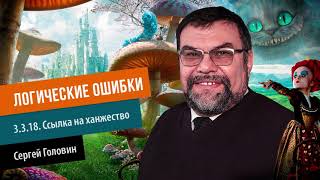 ЛОГИЧЕСКИЕ ОШИБКИ

3.3.18. Ссылка на ханжество

Сергей Головин